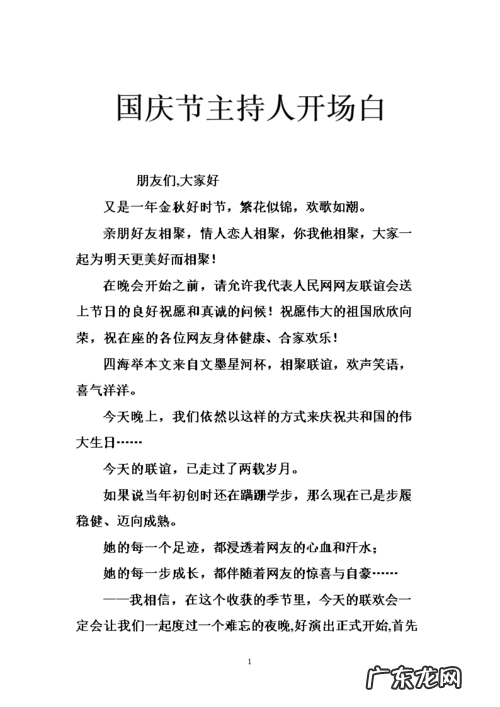 国庆节主持人开场白

朋友们,大家好

又是一年金秋好时节，繁花似锦，欢歌如潮。

亲朋好友相聚，情人恋人相聚，你我他相聚，大家一起为明天更美好而相聚！

在晚会开始之前，请允许我代表人民网网友联谊会送上节日的良好祝愿和真诚的问候！祝愿伟大的祖国欣欣向荣，祝在座的各位网友身体健康、合家欢乐！

四海举本文来自文墨星河杯，相聚联谊，欢声笑语，喜气洋洋。

今天晚上，我们依然以这样的方式来庆祝共和国的伟大生日……

今天的联谊，已走过了两载岁月。

如果说当年初创时还在蹒跚学步，那么现在已是步履稳健、迈向成熟。

她的每一个足迹，都浸透着网友的心血和汗水；

她的每一步成长，都伴随着网友的惊喜与自豪……

——我相信，在这个收获的季节里，今天的联欢会一定会让我们一起度过一个难忘的夜晚,好演出正式开始,首先

1

广东龙网